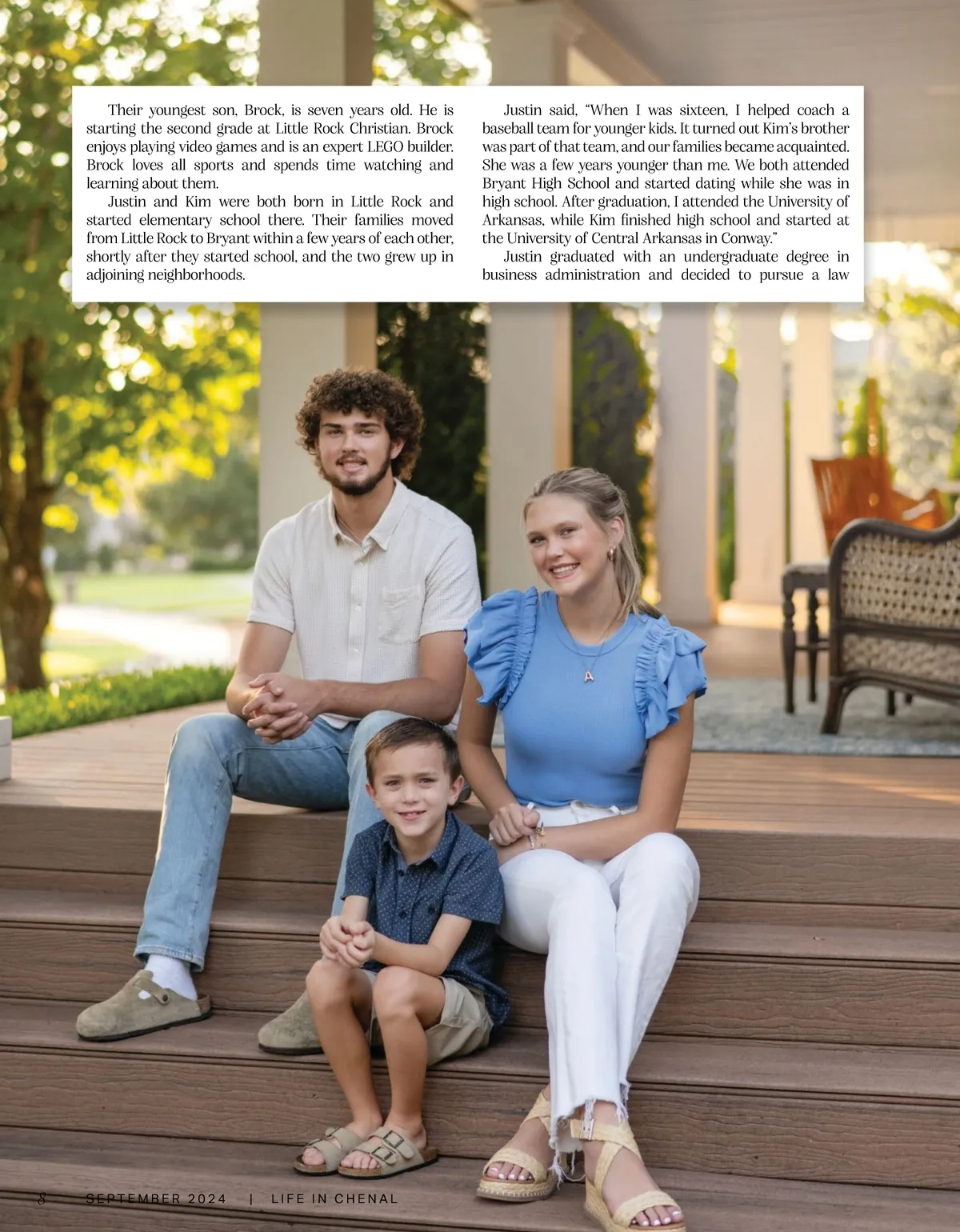 Their youngest son, Brock, is seven years old. He is starting the second grade at Little Rock Christian. Brock enjoys playing video games and is an expert LEGO builder. Brock loves all sports and spends time watching and learning about them.

Justin and Kim were both born in Little Rock and started elementary school there. Their families moved from Little Rock to Bryant within a few years of each other, shortly after they started school, and the two grew up in adjoining neighborhoods.

Justin said, "When I was sixteen, I helped coach a baseball team for younger kids. It turned out Kim's brother was part of that team, and our families became acquainted. She was a few years younger than me. We both attended Bryant High School and started dating while she was in high school. After graduation, I attended the University of Arkansas, while Kim finished high school and started at the University of Central Arkansas in Conway."

Justin graduated with an undergraduate degree in business administration and decided to pursue a law

8 SEPTEMBER 2024 | LIFE IN CHENAL